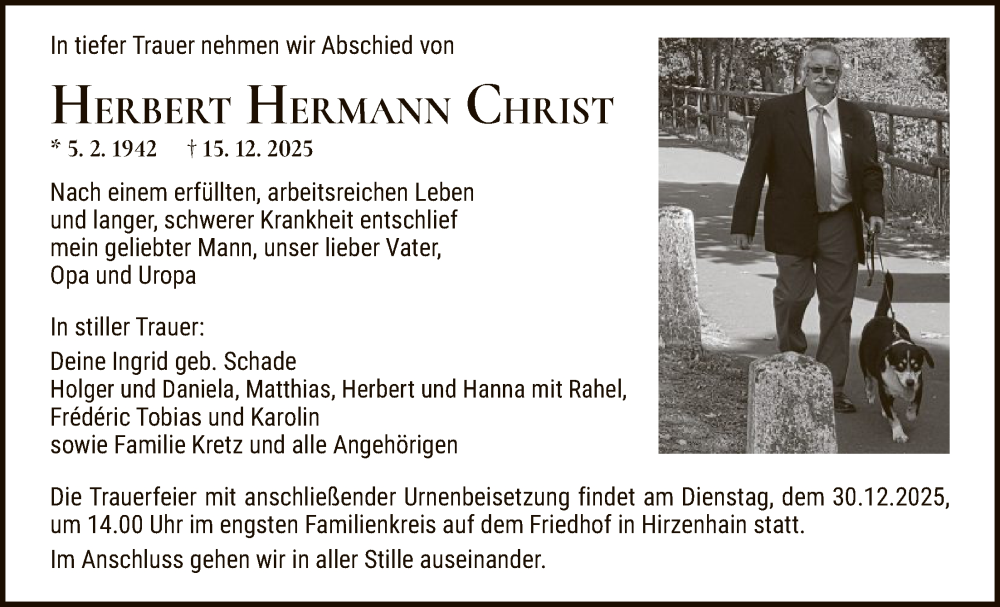 In tiefer Trauer nehmen wir Abschied von

Herbert Hermann Christ

* 5. 2. 1942 † 15. 12. 2025

Nach einem erfüllten, arbeitsreichen Leben und langer, schwerer Krankheit entschlief mein geliebter Mann, unser lieber Vater, Opa und Uropa

In stiller Trauer:

Deine Ingrid geb. Schade
Holger und Daniela, Matthias, Herbert und Hanna mit Rahel,
Frédéric Tobias und Karolin
sowie Familie Kretz und alle Angehörigen

Die Trauerfeier mit anschließender Urnenbeisetzung findet am Dienstag, dem 30.12.2025, um 14.00 Uhr im engsten Familienkreis auf dem Friedhof in Hirzenhain statt.

Im Anschluss gehen wir in aller Stille auseinander.